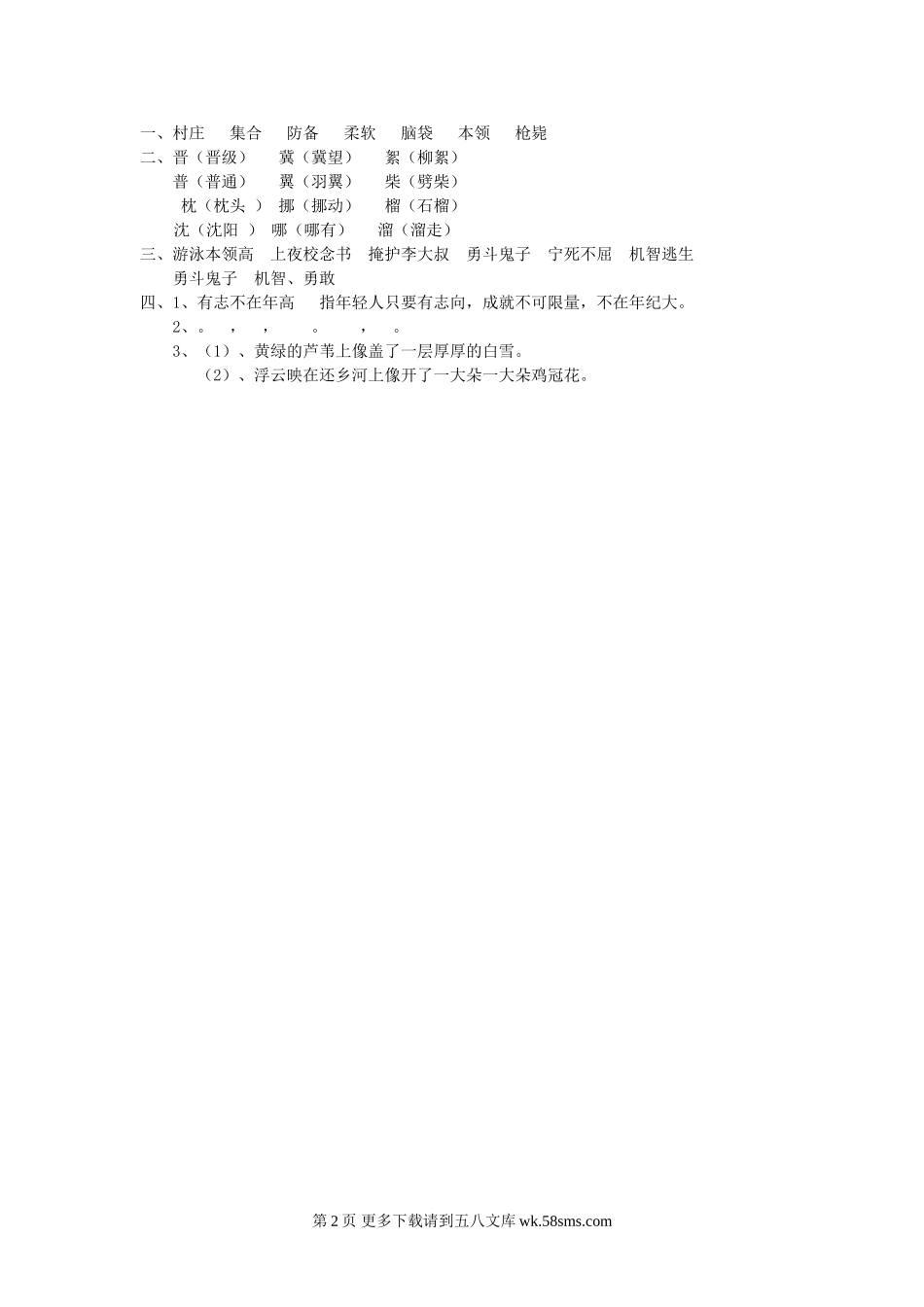 一、村庄　集合　防备　柔软　脑袋　本领　枪毙
二、晋（晋级）　冀（冀望）　絮（柳絮）
普（普通）　翼（羽翼）　柴（劈柴）
枕（枕头 ）　挪（挪动）　榴（石榴）
沈（沈阳 ）　哪（哪有）　溜（溜走）
三、游泳本领高　上夜校念书　掩护李大叔　勇斗鬼子　宁死不屈　机智逃生
勇斗鬼子　机智、勇敢
四、1、有志不在年高　指年轻人只要有志向，成就不可限量，不在年纪大。
2、。　，　，　。　，　。
3、（1）、黄绿的芦苇上像盖了一层厚厚的白雪。
（2）、浮云映在还乡河上像开了一大朵一大朵鸡冠花。

第 2 页 更多下载请到五八文库 wk.58sms.com